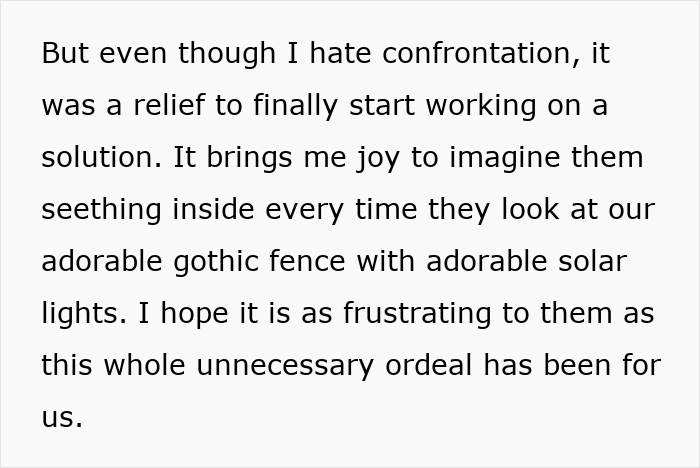 But even though I hate confrontation, it was a relief to finally start working on a solution. It brings me joy to imagine them seething inside every time they look at our adorable gothic fence with adorable solar lights. I hope it is as frustrating to them as this whole unnecessary ordeal has been for us.